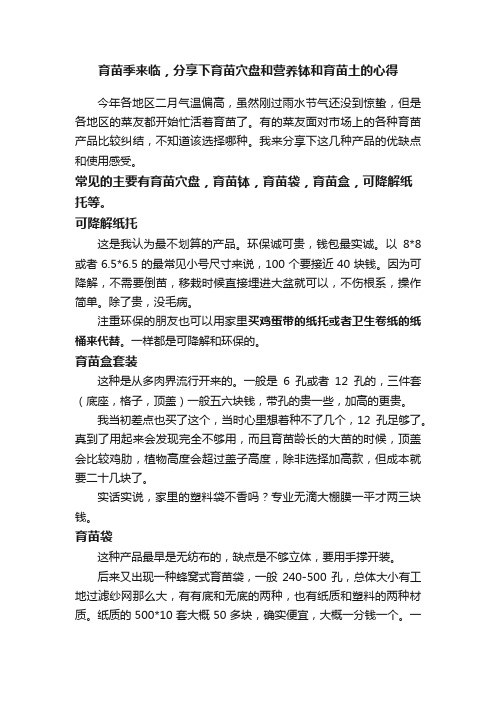 育苗季来临，分享下育苗穴盘和营养钵和育苗土的心得

今年各地区二月气温偏高，虽然刚过雨水节气还没到惊蛰，但是各地区的菜友都开始忙活着育苗了。有的菜友面对市场上的各种育苗产品比较纠结，不知道该选择哪种。我来分享下这几种产品的优缺点和使用感受。

常见的主要有育苗穴盘，育苗钵，育苗袋，育苗盒，可降解纸托等。

可降解纸托

这是我认为最不划算的产品。环保诚可贵，钱包最实诚。以 8*8 或者 6.5*6.5 的最常见小号尺寸来说，100 个要接近 40 块钱。因为可降解，不需要倒苗，移栽时候直接埋进大盆就可以，不伤根系，操作简单。除了贵，没毛病。

注重环保的朋友也可以用家里买鸡蛋带的纸托或者卫生卷纸的纸桶来代替。一样都是可降解和环保的。

育苗盒套装

这种是从多肉界流行开来的。一般是 6 孔或者 12 孔的，三件套（底座，格子，顶盖）一般五六块钱，带孔的贵一些，加高的更贵。

我当初差点也买了这个，当时心里想着种不了几个，12 孔足够了。真到了用起来会发现完全不够用，而且育苗龄长的大苗的时候，顶盖会比较鸡肋，植物高度会超过盖子高度，除非选择加高款，但成本就要二十几块了。

实话实说，家里的塑料袋不香吗？专业无滴大棚膜一平才两三块钱。

育苗袋

这种产品最早是无纺布的，缺点是不够立体，要用手撑开装。

后来又出现一种蜂窝式育苗袋，一般 240-500 孔，总体大小有工地过滤纱网那么大，有有底和无底的两种，也有纸质和塑料的两种材质。纸质的 500*10 套大概 50 多块，确实便宜，大概一分钱一个。一